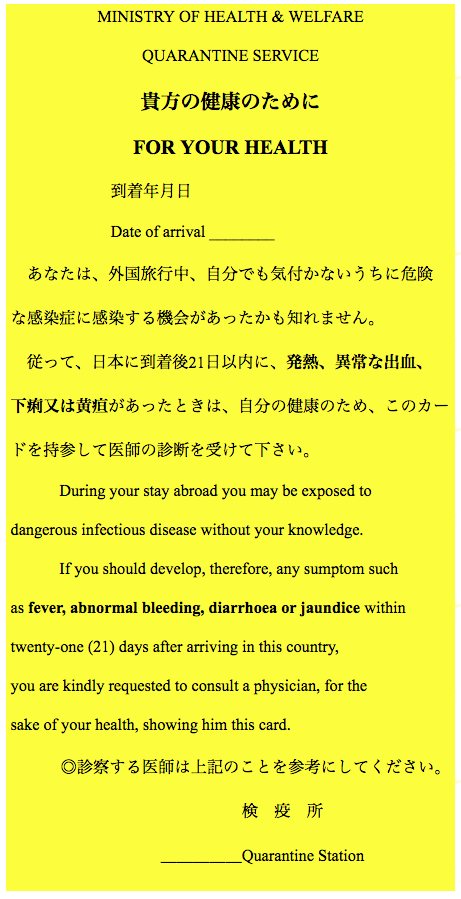 MINISTRY OF HEALTH & WELFARE

QUARANTINE SERVICE

貴方の健康のために

FOR YOUR HEALTH

到着年月日

Date of arrival ________

あなたは、外国旅行中、自分でも気付かないうちに危険な感染症に感染する機会があったかも知れません。

従って、日本に到着後21日以内に、発熱、異常な出血、下痢又は黄疸があったときは、自分の健康のため、このカードを持参して医師の診断を受けて下さい。

During your stay abroad you may be exposed to dangerous infectious disease without your knowledge.

If you should develop, therefore, any sumptom such as fever, abnormal bleeding, diarrhoea or jaundice within twenty-one (21) days after arriving in this country, you are kindly requested to consult a physician, for the sake of your health, showing him this card.

◎診察する医師は上記のことを参考にしてください。

検　疫　所

__________Quarantine Station